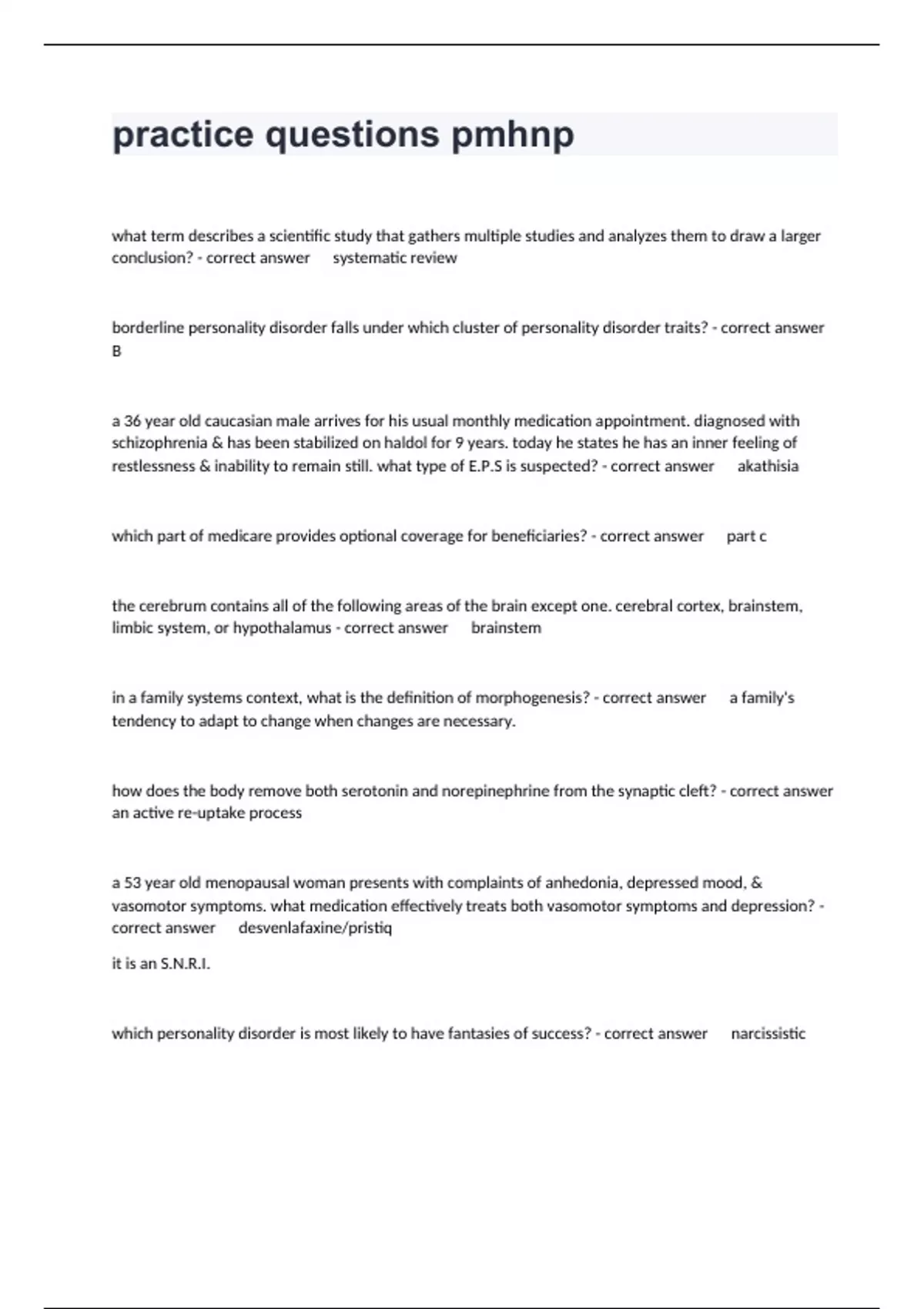 practice questions pmhnp

what term describes a scientific study that gathers multiple studies and analyzes them to draw a larger conclusion? - correct answer systematic review

borderline personality disorder falls under which cluster of personality disorder traits? - correct answer B

a 36 year old caucasian male arrives for his usual monthly medication appointment. diagnosed with schizophrenia & has been stabilized on haldol for 9 years. today he states he has an inner feeling of restlessness & inability to remain still. what type of E.P.S is suspected? - correct answer akathisia

which part of medicare provides optional coverage for beneficiaries? - correct answer part c

the cerebrum contains all of the following areas of the brain except one. cerebral cortex, brainstem, limbic system, or hypothalamus - correct answer brainstem

in a family systems context, what is the definition of morphogenesis? - correct answer a family's tendency to adapt to change when changes are necessary.

how does the body remove both serotonin and norepinephrine from the synaptic cleft? - correct answer an active re-uptake process

a 53 year old menopausal woman presents with complaints of anhedonia, depressed mood, & vasomotor symptoms. what medication effectively treats both vasomotor symptoms and depression? - correct answer desvenlafaxine/pristiq

it is an S.N.R.I.

which personality disorder is most likely to have fantasies of success? - correct answer narcissistic